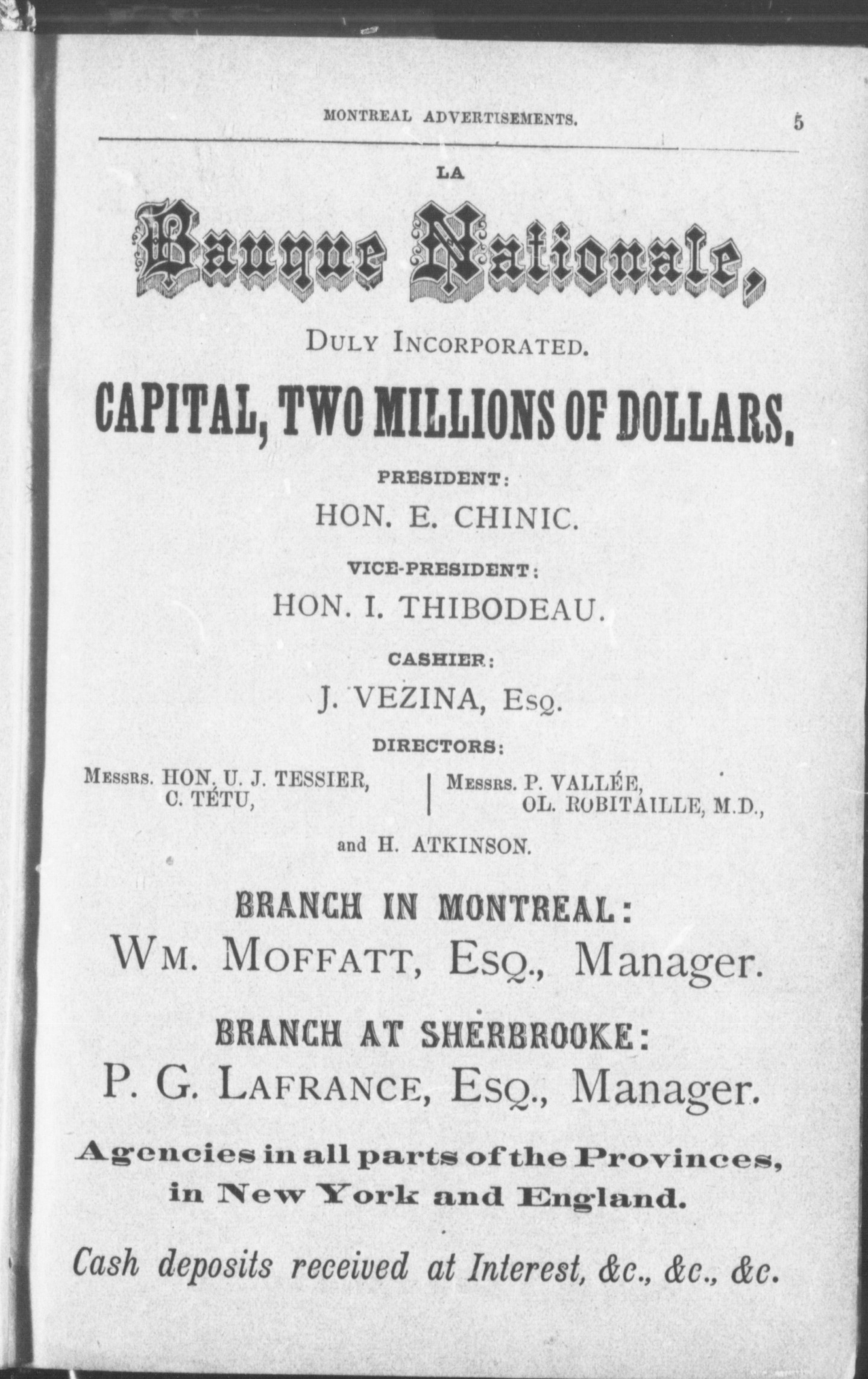 MONTREAL ADVERTISEMENTS. 5

LA

Banque Nationale,

DULY INCORPORATED.

CAPITAL, TWO MILLIONS OF DOLLARS.

PRESIDENT:

HON. E. CHINIC.

VICE-PRESIDENT:

HON. I. THIBODEAU.

CASHIER:

J. VEZINA, ESQ.

DIRECTORS:

MESSRS. HON. U. J. TESSIER, C. TÊTU,

MESSRS. P. VALLÉE, OL. ROBITAILLE, M.D.,

and H. ATKINSON.

BRANCH IN MONTREAL:

WM. MOFFATT, ESQ., Manager.

BRANCH AT SHERBROOKE:

P. G. LAFRANCE, ESQ., Manager.

Agencies in all parts of the Provinces, in New York and England.

Cash deposits received at Interest, &c., &c., &c.